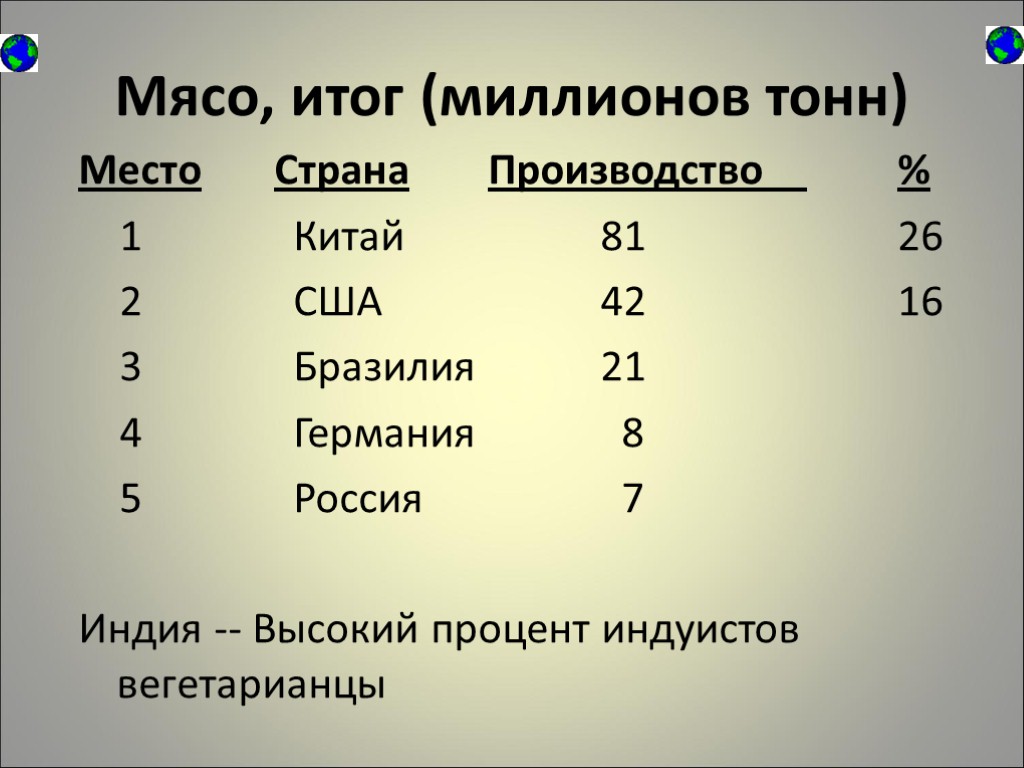 Мясо, итог (миллионов тонн)

| Место | Страна | Производство | % |
|---|---|---|---|
| 1 | Китай | 81 | 26 |
| 2 | США | 42 | 16 |
| 3 | Бразилия | 21 | |
| 4 | Германия | 8 | |
| 5 | Россия | 7 | |

Индия -- Высокий процент индуистов вегетарианцы